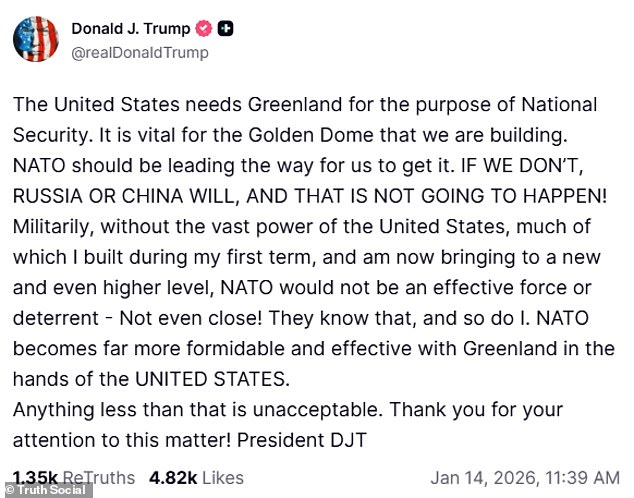 Donald J. Trump
@realDonaldTrump

The United States needs Greenland for the purpose of National Security. It is vital for the Golden Dome that we are building. NATO should be leading the way for us to get it. IF WE DON'T, RUSSIA OR CHINA WILL, AND THAT IS NOT GOING TO HAPPEN! Militarily, without the vast power of the United States, much of which I built during my first term, and am now bringing to a new and even higher level, NATO would not be an effective force or deterrent - Not even close! They know that, and so do I. NATO becomes far more formidable and effective with Greenland in the hands of the UNITED STATES.
Anything less than that is unacceptable. Thank you for your attention to this matter! President DJT

1.35k ReTruths 4.82k Likes Jan 14, 2026, 11:39 AM

© Truth Social